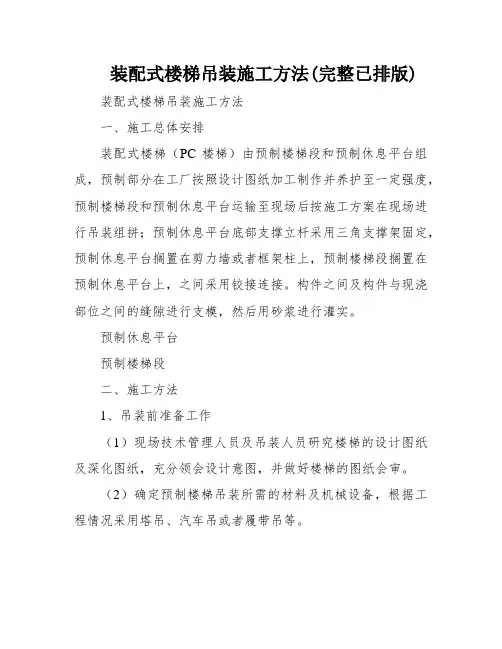 装配式楼梯吊装施工方法(完整已排版)

装配式楼梯吊装施工方法

一、施工总体安排

装配式楼梯（PC 楼梯）由预制楼梯段和预制休息平台组成，预制部分在工厂按照设计图纸加工制作并养护至一定强度，预制楼梯段和预制休息平台运输至现场后按施工方案在现场进行吊装组拼；预制休息平台底部支撑立杆采用三角支撑架固定，预制休息平台搁置在剪力墙或者框架柱上，预制楼梯段搁置在预制休息平台上，之间采用铰接连接。构件之间及构件与现浇部位之间的缝隙进行支模，然后用砂浆进行灌实。

预制休息平台

预制楼梯段

二、施工方法

1、吊装前准备工作

（1）现场技术管理人员及吊装人员研究楼梯的设计图纸及深化图纸，充分领会设计意图，并做好楼梯的图纸会审。

（2）确定预制楼梯吊装所需的材料及机械设备，根据工程情况采用塔吊、汽车吊或者履带吊等。